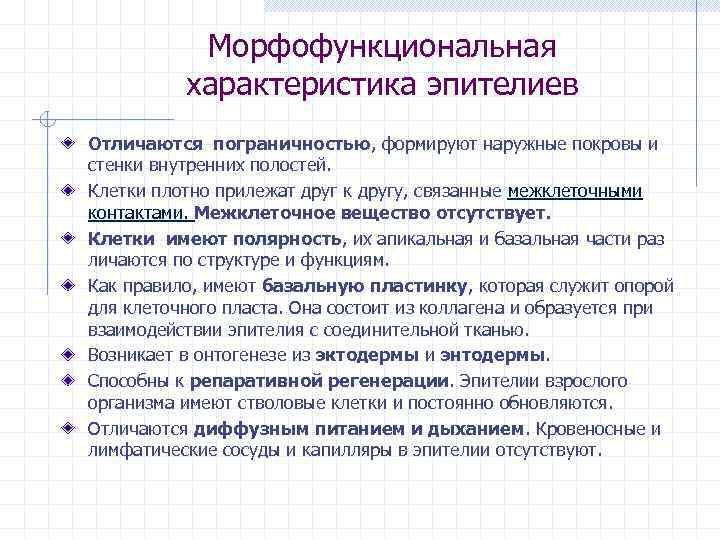 Морфофункциональная характеристика эпителиев

Отличаются пограничностью, формируют наружные покровы и стенки внутренних полостей.

Клетки плотно прилежат друг к другу, связанные межклеточными контактами. Межклеточное вещество отсутствует.

Клетки имеют полярность, их апикальная и базальная части раз личаются по структуре и функциям.

Как правило, имеют базальную пластинку, которая служит опорой для клеточного пласта. Она состоит из коллагена и образуется при взаимодействии эпителия с соединительной тканью.

Возникает в онтогенезе из эктодермы и энтодермы.

Способны к репаративной регенерации. Эпителии взрослого организма имеют стволовые клетки и постоянно обновляются.

Отличаются диффузным питанием и дыханием. Кровеносные и лимфатические сосуды и капилляры в эпителии отсутствуют.